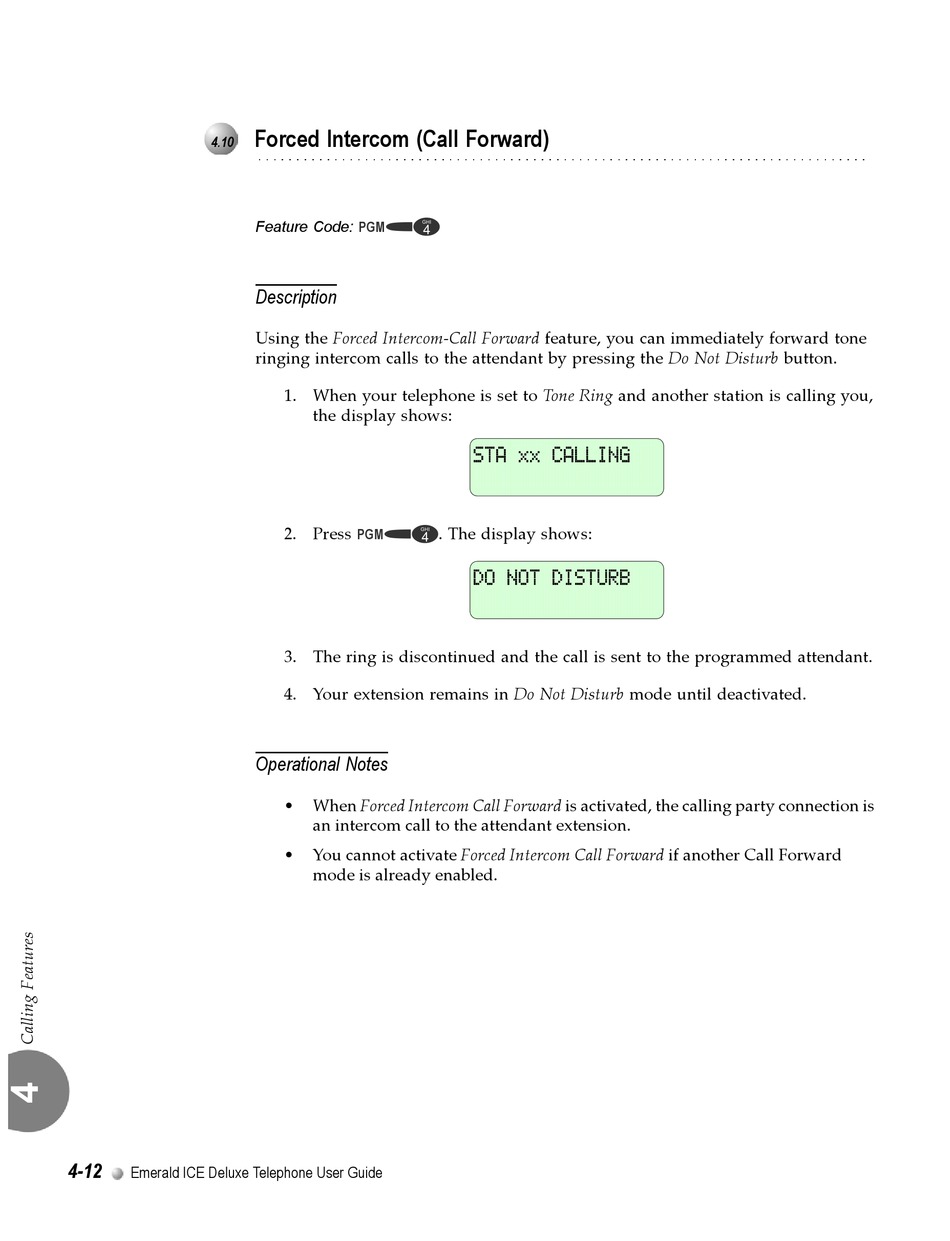 4.10 Forced Intercom (Call Forward)

Feature Code: PGM GHI 4

Description

Using the Forced Intercom-Call Forward feature, you can immediately forward tone ringing intercom calls to the attendant by pressing the Do Not Disturb button.

1. When your telephone is set to Tone Ring and another station is calling you, the display shows:

STA xx CALLING

2. Press PGM GHI 4. The display shows:

DO NOT DISTURB

3. The ring is discontinued and the call is sent to the programmed attendant.

4. Your extension remains in Do Not Disturb mode until deactivated.

Operational Notes

• When Forced Intercom Call Forward is activated, the calling party connection is an intercom call to the attendant extension.

• You cannot activate Forced Intercom Call Forward if another Call Forward mode is already enabled.

Calling Features

4

4-12 Emerald ICE Deluxe Telephone User Guide